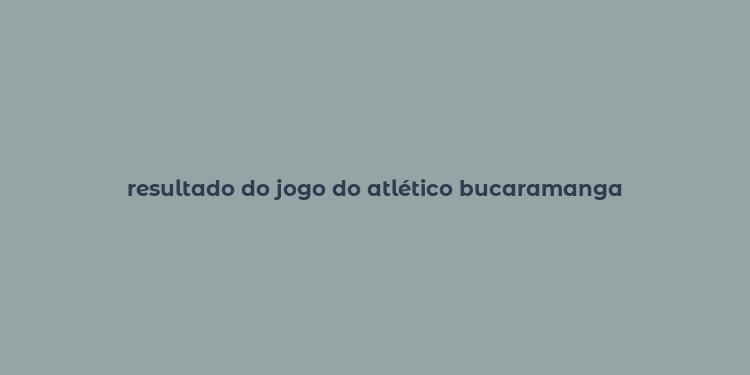 resultado do jogo do atlético bucaramanga